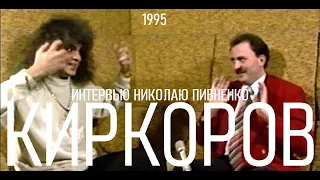 1995

ИНТЕРВЬЮ НИКОЛАЮ ПИВНЕНКО

КИРКОРОВ